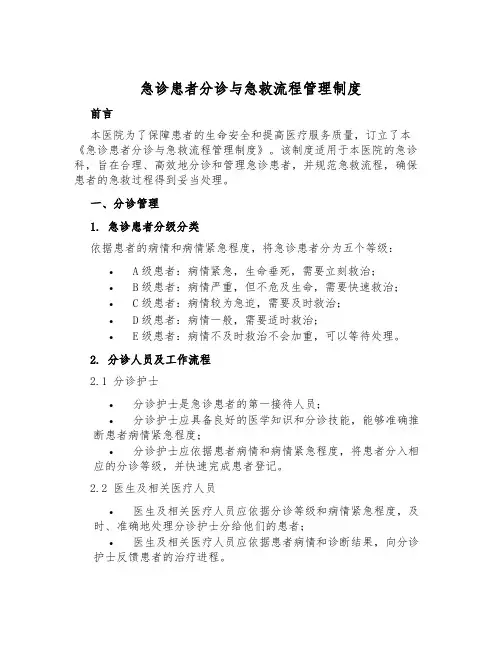 急诊患者分诊与急救流程管理制度

前言

本医院为了保障患者的生命安全和提高医疗服务质量，订立了本《急诊患者分诊与急救流程管理制度》。该制度适用于本医院的急诊科，旨在合理、高效地分诊和管理急诊患者，并规范急救流程，确保患者的急救过程得到妥当处理。

一、分诊管理

1. 急诊患者分级分类

依据患者的病情和病情紧急程度，将急诊患者分为五个等级：

• A级患者：病情紧急，生命垂死，需要立刻救治；
• B级患者：病情严重，但不危及生命，需要快速救治；
• C级患者：病情较为急迫，需要及时救治；
• D级患者：病情一般，需要适时救治；
• E级患者：病情不及时救治不会加重，可以等待处理。

2. 分诊人员及工作流程

2.1 分诊护士

• 分诊护士是急诊患者的第一接待人员；
• 分诊护士应具备良好的医学知识和分诊技能，能够准确推断患者病情紧急程度；
• 分诊护士应依据患者病情和病情紧急程度，将患者分入相应的分诊等级，并快速完成患者登记。

2.2 医生及相关医疗人员

• 医生及相关医疗人员应依据分诊等级和病情紧急程度，及时、准确地处理分诊护士分给他们的患者；
• 医生及相关医疗人员应依据患者病情和诊断结果，向分诊护士反馈患者的治疗进程。